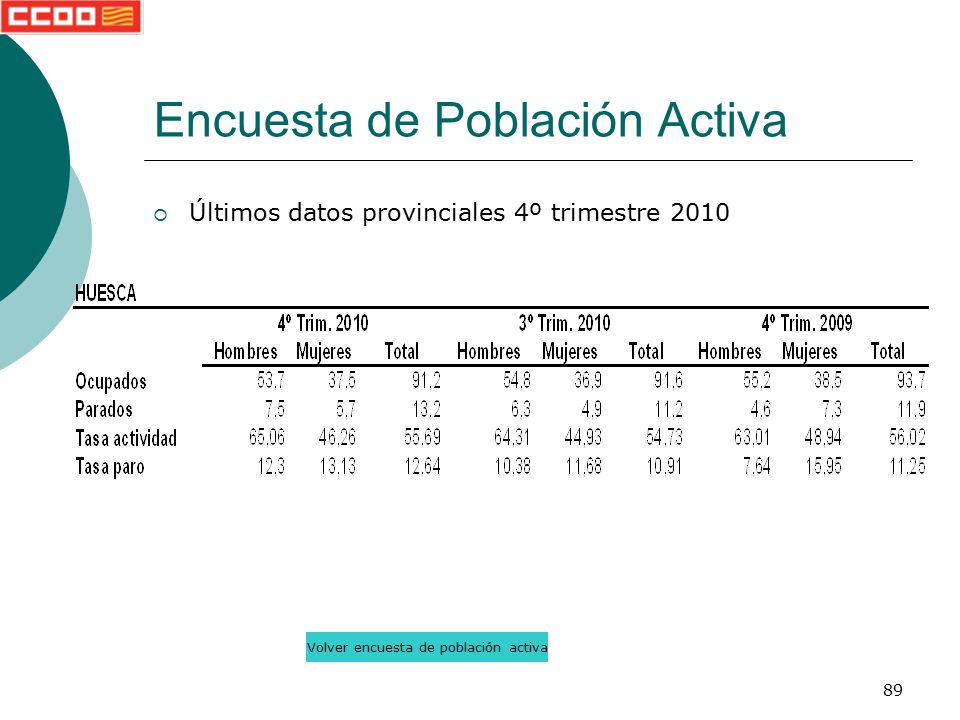 CCOO

Encuesta de Población Activa

Últimos datos provinciales 4º trimestre 2010

HUESCA

| | 4º Trim. 2010 | | | 3º Trim. 2010 | | | 4º Trim. 2009 | | |
|---|---|---|---|---|---|---|---|---|---|
| | Hombres | Mujeres | Total | Hombres | Mujeres | Total | Hombres | Mujeres | Total |
| Ocupados | 53,7 | 37,5 | 91,2 | 54,8 | 36,9 | 91,6 | 55,2 | 38,5 | 93,7 |
| Parados | 7,5 | 5,7 | 13,2 | 6,3 | 4,9 | 11,2 | 4,6 | 7,3 | 11,9 |
| Tasa actividad | 65,06 | 46,26 | 55,69 | 64,31 | 44,93 | 54,73 | 63,01 | 48,94 | 56,02 |
| Tasa paro | 12,3 | 13,13 | 12,64 | 10,38 | 11,68 | 10,91 | 7,64 | 15,95 | 11,25 |

Volver encuesta de población activa

89